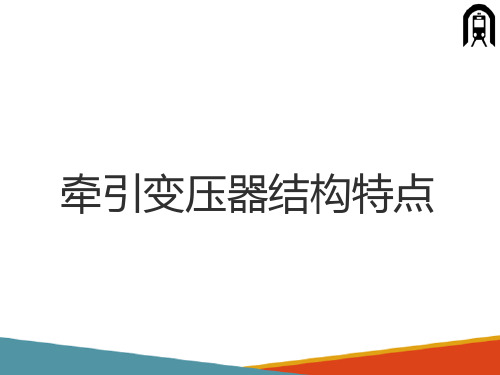 牵引变压器结构特点